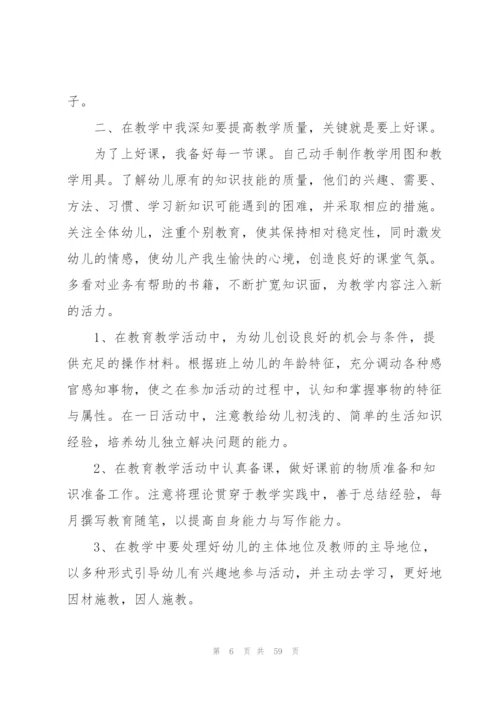 子。

二、在教学中我深知要提高教学质量，关键就是要上好课。

为了上好课，我备好每一节课。自己动手制作教学用图和教学用具。了解幼儿原有的知识技能的质量，他们的兴趣、需要、方法、习惯、学习新知识可能遇到的困难，并采取相应的措施。关注全体幼儿，注重个别教育，使其保持相对稳定性，同时激发幼儿的情感，使幼儿产我生愉快的心境，创造良好的课堂气氛。多看对业务有帮助的书籍，不断扩宽知识面，为教学内容注入新的活力。

1、在教育教学活动中，为幼儿创设良好的机会与条件，提供充足的操作材料。根据班上幼儿的年龄特征，充分调动各种感官感知事物，使之在参加活动的过程中，认知和掌握事物的特征与属性。在一日活动中，注意教给幼儿初浅的、简单的生活知识经验，培养幼儿独立解决问题的能力。

2、在教育教学活动中认真备课，做好课前的物质准备和知识准备工作。注意将理论贯穿于教学实践中，善于总结经验，每月撰写教育随笔，以提高自身能力与写作能力。

3、在教学中要处理好幼儿的主体地位及教师的主导地位，以多种形式引导幼儿有兴趣地参与活动，并主动去学习，更好地因材施教，因人施教。

第 6 页 共 59 页